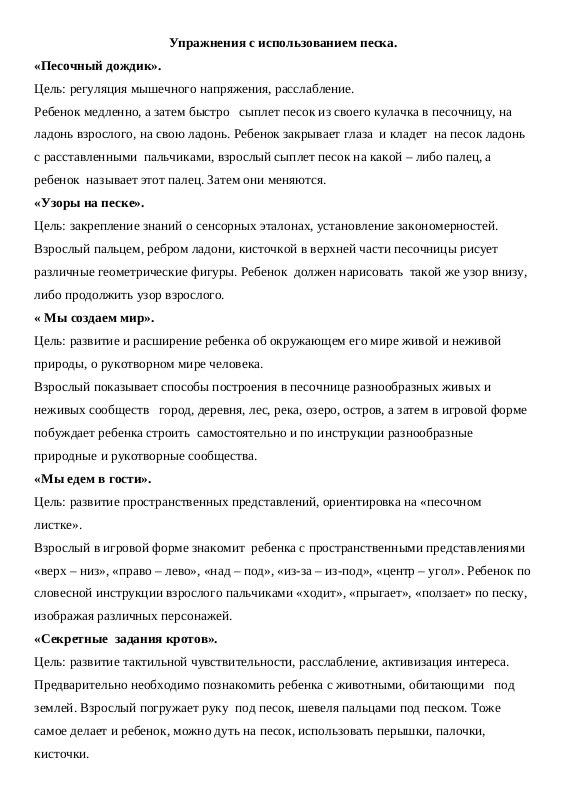 Упражнения с использованием песка.

«Песочный дождик».

Цель: регуляция мышечного напряжения, расслабление.

Ребенок медленно, а затем быстро сыплет песок из своего кулачка в песочницу, на ладонь взрослого, на свою ладонь. Ребенок закрывает глаза и кладет на песок ладонь с расставленными пальчиками, взрослый сыплет песок на какой – либо палец, а ребенок называет этот палец. Затем они меняются.

«Узоры на песке».

Цель: закрепление знаний о сенсорных эталонах, установление закономерностей.

Взрослый пальцем, ребром ладони, кисточкой в верхней части песочницы рисует различные геометрические фигуры. Ребенок должен нарисовать такой же узор внизу, либо продолжить узор взрослого.

« Мы создаем мир».

Цель: развитие и расширение ребенка об окружающем его мире живой и неживой природы, о рукотворном мире человека.

Взрослый показывает способы построения в песочнице разнообразных живых и неживых сообществ город, деревня, лес, река, озеро, остров, а затем в игровой форме побуждает ребенка строить самостоятельно и по инструкции разнообразные природные и рукотворные сообщества.

«Мы едем в гости».

Цель: развитие пространственных представлений, ориентировка на «песочном листке».

Взрослый в игровой форме знакомит ребенка с пространственными представлениями «верх – низ», «право – лево», «над – под», «из-за – из-под», «центр – угол». Ребенок по словесной инструкции взрослого пальчиками «ходит», «прыгает», «ползает» по песку, изображая различных персонажей.

«Секретные задания кротов».

Цель: развитие тактильной чувствительности, расслабление, активизация интереса.

Предварительно необходимо познакомить ребенка с животными, обитающими под землей. Взрослый погружает руку под песок, шевеля пальцами под песком. Тоже самое делает и ребенок, можно дуть на песок, использовать перышки, палочки, кисточки.